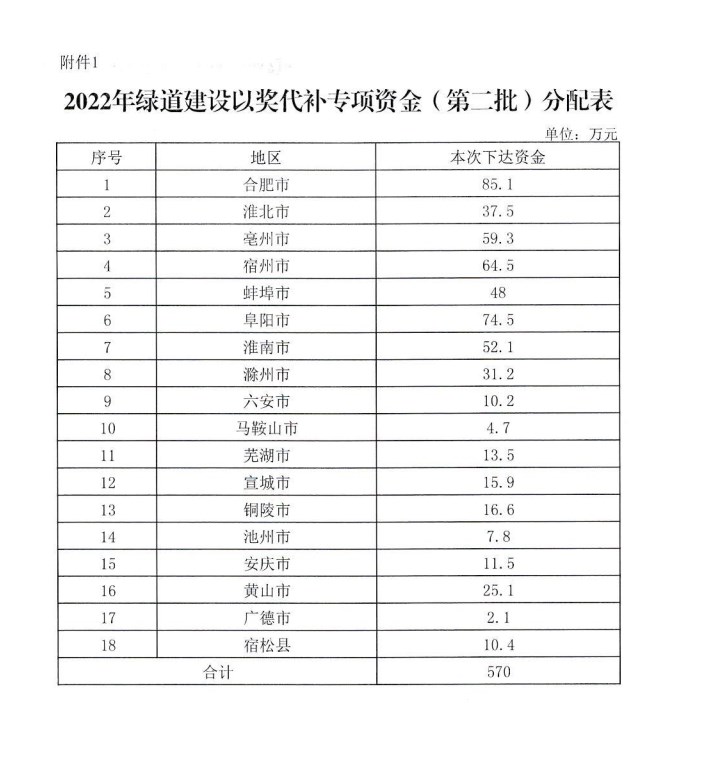 附件1

2022年绿道建设以奖代补专项资金（第二批）分配表

单位：万元

| 序号 | 地区 | 本次下达资金 |
|---|---|---|
| 1 | 合肥市 | 85.1 |
| 2 | 淮北市 | 37.5 |
| 3 | 亳州市 | 59.3 |
| 4 | 宿州市 | 64.5 |
| 5 | 蚌埠市 | 48 |
| 6 | 阜阳市 | 74.5 |
| 7 | 淮南市 | 52.1 |
| 8 | 滁州市 | 31.2 |
| 9 | 六安市 | 10.2 |
| 10 | 马鞍山市 | 4.7 |
| 11 | 芜湖市 | 13.5 |
| 12 | 宣城市 | 15.9 |
| 13 | 铜陵市 | 16.6 |
| 14 | 池州市 | 7.8 |
| 15 | 安庆市 | 11.5 |
| 16 | 黄山市 | 25.1 |
| 17 | 广德市 | 2.1 |
| 18 | 宿松县 | 10.4 |
| 合计 | | 570 |